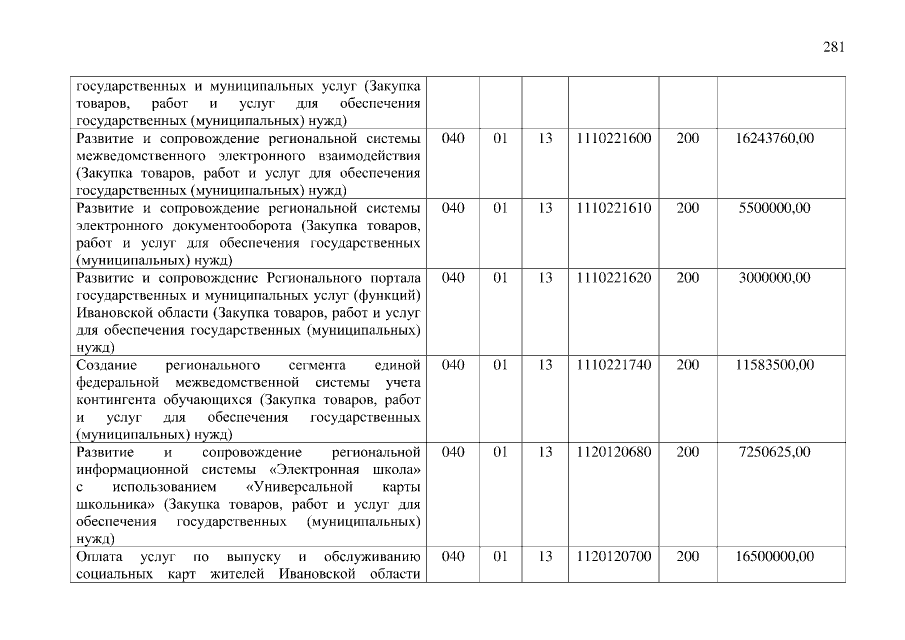 281

| | | | | | | |
|---|---|---|---|---|---|---|
| государственных и муниципальных услуг (Закупка товаров, работ и услуг для обеспечения государственных (муниципальных) нужд) | | | | | | |
| Развитие и сопровождение региональной системы межведомственного электронного взаимодействия (Закупка товаров, работ и услуг для обеспечения государственных (муниципальных) нужд) | 040 | 01 | 13 | 1110221600 | 200 | 16243760,00 |
| Развитие и сопровождение региональной системы электронного документооборота (Закупка товаров, работ и услуг для обеспечения государственных (муниципальных) нужд) | 040 | 01 | 13 | 1110221610 | 200 | 5500000,00 |
| Развитие и сопровождение Регионального портала государственных и муниципальных услуг (функций) Ивановской области (Закупка товаров, работ и услуг для обеспечения государственных (муниципальных) нужд) | 040 | 01 | 13 | 1110221620 | 200 | 3000000,00 |
| Создание регионального сегмента единой федеральной межведомственной системы учета контингента обучающихся (Закупка товаров, работ и услуг для обеспечения государственных (муниципальных) нужд) | 040 | 01 | 13 | 1110221740 | 200 | 11583500,00 |
| Развитие и сопровождение региональной информационной системы «Электронная школа» с использованием «Универсальной карты школьника» (Закупка товаров, работ и услуг для обеспечения государственных (муниципальных) нужд) | 040 | 01 | 13 | 1120120680 | 200 | 7250625,00 |
| Оплата услуг по выпуску и обслуживанию социальных карт жителей Ивановской области | 040 | 01 | 13 | 1120120700 | 200 | 16500000,00 |